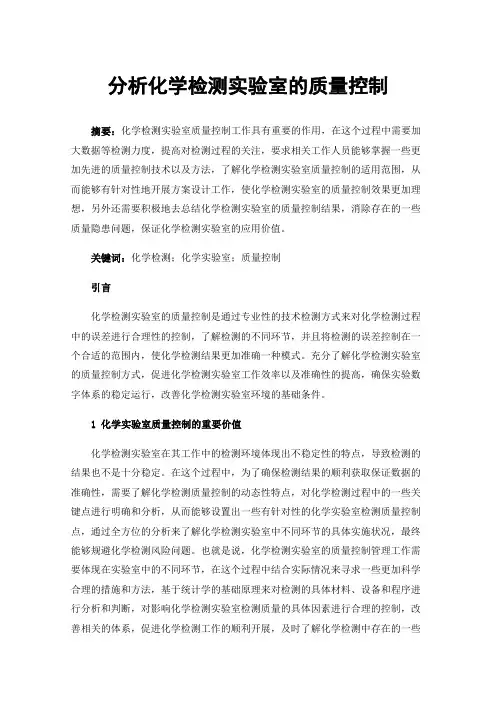 分析化学检测实验室的质量控制

摘要：化学检测实验室质量控制工作具有重要的作用，在这个过程中需要加大数据等检测力度，提高对检测过程的关注，要求相关工作人员能够掌握一些更加先进的质量控制技术以及方法，了解化学检测实验室质量控制的适用范围，从而能够有针对性地开展方案设计工作，使化学检测实验室的质量控制效果更加理想，另外还需要积极地去总结化学检测实验室的质量控制结果，消除存在的一些质量隐患问题，保证化学检测实验室的应用价值。

关键词：化学检测；化学实验室；质量控制

引言

化学检测实验室的质量控制是通过专业性的技术检测方式来对化学检测过程中的误差进行合理性的控制，了解检测的不同环节，并且将检测的误差控制在一个合适的范围内，使化学检测结果更加准确一种模式。充分了解化学检测实验室的质量控制方式，促进化学检测实验室工作效率以及准确性的提高，确保实验数字体系的稳定运行，改善化学检测实验室环境的基础条件。

1 化学实验室质量控制的重要价值

化学检测实验室在其工作中的检测环境体现出不稳定性的特点，导致检测的结果也不是十分稳定。在这个过程中，为了确保检测结果的顺利获取保证数据的准确性，需要了解化学检测质量控制的动态性特点，对化学检测过程中的一些关键点进行明确和分析，从而能够设置出一些有针对性的化学实验室检测质量控制点，通过全方位的分析来了解化学检测实验室中不同环节的具体实施状况，最终能够规避化学检测风险问题。也就是说，化学检测实验室的质量控制管理工作需要体现在实验室中的不同环节，在这个过程中结合实际情况来寻求一些更加科学合理的措施和方法，基于统计学的基础原理来对检测的具体材料、设备和程序进行分析和判断，对影响化学检测实验室检测质量的具体因素进行合理的控制，改善相关的体系，促进化学检测工作的顺利开展，及时了解化学检测中存在的一些